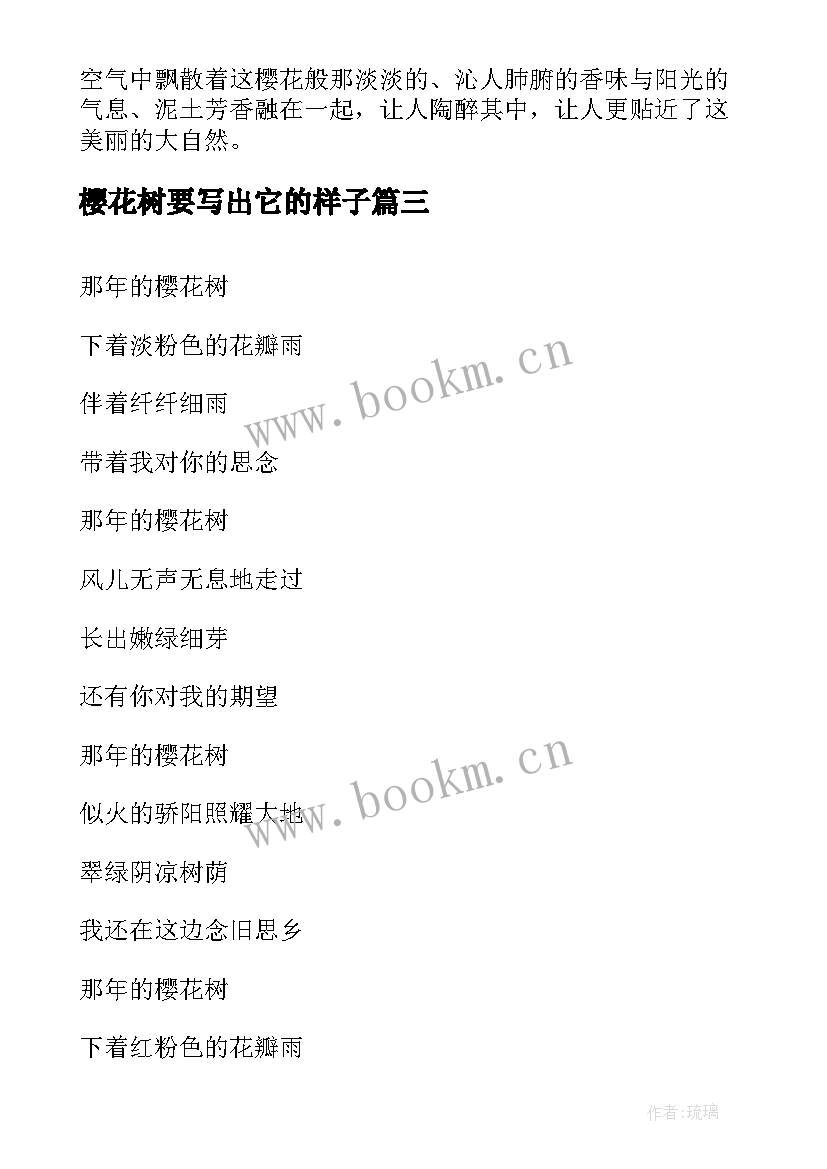 空气中飘散着这樱花般那淡淡的、沁人肺腑的香味与阳光的气息、泥土芳香融在一起，让人陶醉其中，让人更贴近了这美丽的大自然。

樱花树要写出它的样子篇三

那年的樱花树

下着淡粉色的花瓣雨

伴着纤纤细雨

带着我对你的思念

那年的樱花树

风儿无声无息地走过

长出嫩绿细芽

还有你对我的期望

那年的樱花树

似火的骄阳照耀大地

翠绿阴凉树荫

我还在这边念旧思乡

那年的樱花树

下着红粉色的花瓣雨

www.bookm.cn

www.bookm.cn

作者:琉璃